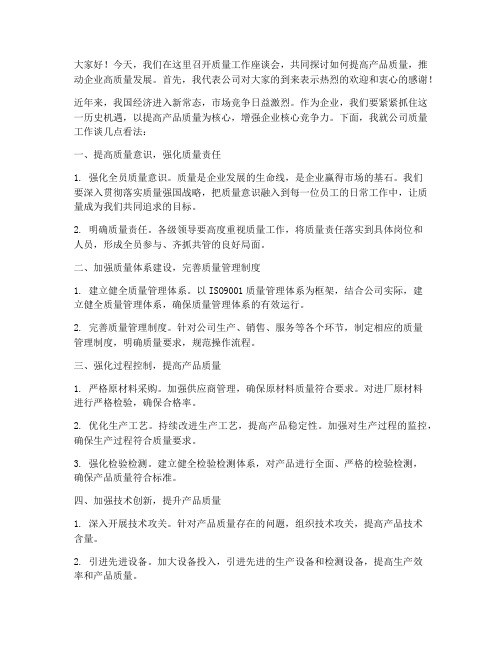 大家好！今天，我们在这里召开质量工作座谈会，共同探讨如何提高产品质量，推动企业高质量发展。首先，我代表公司对大家的到来表示热烈的欢迎和衷心的感谢！

近年来，我国经济进入新常态，市场竞争日益激烈。作为企业，我们要紧紧抓住这一历史机遇，以提高产品质量为核心，增强企业核心竞争力。下面，我就公司质量工作谈几点看法：

一、提高质量意识，强化质量责任

1. 强化全员质量意识。质量是企业发展的生命线，是企业赢得市场的基石。我们要深入贯彻落实质量强国战略，把质量意识融入到每一位员工的日常工作中，让质量成为我们共同追求的目标。

2. 明确质量责任。各级领导要高度重视质量工作，将质量责任落实到具体岗位和人员，形成全员参与、齐抓共管的良好局面。

二、加强质量体系建设，完善质量管理制度

1. 建立健全质量管理体系。以 ISO9001 质量管理体系为框架，结合公司实际，建立健全质量管理体系，确保质量管理体系的有效运行。

2. 完善质量管理制度。针对公司生产、销售、服务等各个环节，制定相应的质量管理制度，明确质量要求，规范操作流程。

三、强化过程控制，提高产品质量

1. 严格原材料采购。加强供应商管理，确保原材料质量符合要求。对进厂原材料进行严格检验，确保合格率。

2. 优化生产工艺。持续改进生产工艺，提高产品稳定性。加强对生产过程的监控，确保生产过程符合质量要求。

3. 强化检验检测。建立健全检验检测体系，对产品进行全面、严格的检验检测，确保产品质量符合标准。

四、加强技术创新，提升产品质量

1. 深入开展技术攻关。针对产品质量存在的问题，组织技术攻关，提高产品技术含量。

2. 引进先进设备。加大设备投入，引进先进的生产设备和检测设备，提高生产效率和产品质量。